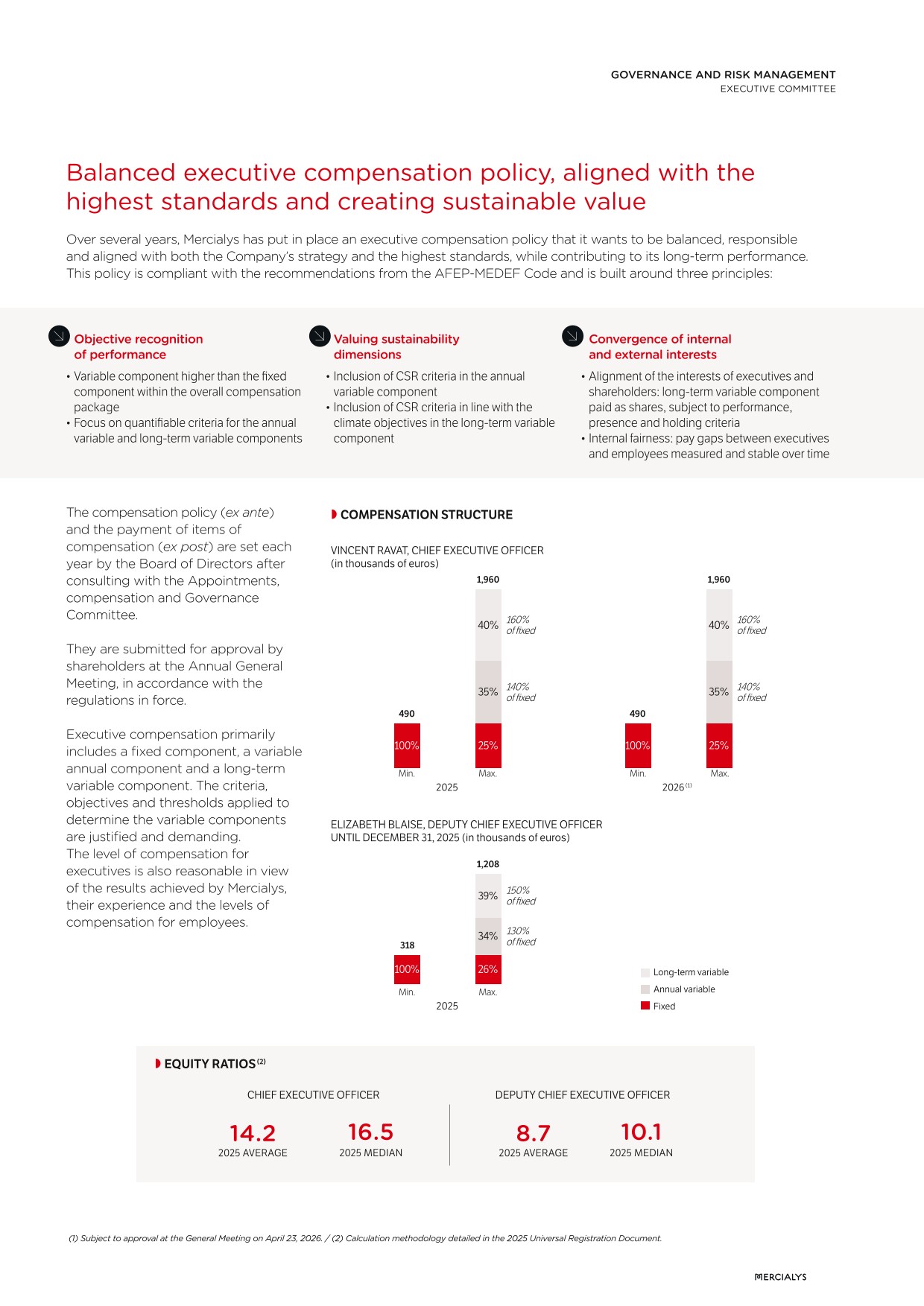 GOVERNANCE AND RISK MANAGEMENT
EXECUTIVE COMMITTEE

Balanced executive compensation policy, aligned with the highest standards and creating sustainable value

Over several years, Mercialys has put in place an executive compensation policy that it wants to be balanced, responsible and aligned with both the Company's strategy and the highest standards, while contributing to its long-term performance. This policy is compliant with the recommendations from the AFEP-MEDEF Code and is built around three principles:

Objective recognition of performance
• Variable component higher than the fixed component within the overall compensation package
• Focus on quantifiable criteria for the annual variable and long-term variable components

Valuing sustainability dimensions
• Inclusion of CSR criteria in the annual variable component
• Inclusion of CSR criteria in line with the climate objectives in the long-term variable component

Convergence of internal and external interests
• Alignment of the interests of executives and shareholders: long-term variable component paid as shares, subject to performance, presence and holding criteria
• Internal fairness: pay gaps between executives and employees measured and stable over time

The compensation policy (ex ante) and the payment of items of compensation (ex post) are set each year by the Board of Directors after consulting with the Appointments, compensation and Governance Committee.

They are submitted for approval by shareholders at the Annual General Meeting, in accordance with the regulations in force.

Executive compensation primarily includes a fixed component, a variable annual component and a long-term variable component. The criteria, objectives and thresholds applied to determine the variable components are justified and demanding.
The level of compensation for executives is also reasonable in view of the results achieved by Mercialys, their experience and the levels of compensation for employees.

COMPENSATION STRUCTURE

VINCENT RAVAT, CHIEF EXECUTIVE OFFICER
(in thousands of euros)

490
100%
Min.
1,960
40% 160% of fixed
35% 140% of fixed
25%
Max.
2025

490
100%
Min.
1,960
40% 160% of fixed
35% 140% of fixed
25%
Max.
2026 (1)

ELIZABETH BLAISE, DEPUTY CHIEF EXECUTIVE OFFICER UNTIL DECEMBER 31, 2025 (in thousands of euros)

318
100%
Min.
1,208
39% 150% of fixed
34% 130% of fixed
26%
Max.
2025

Long-term variable
Annual variable
Fixed

EQUITY RATIOS (2)

CHIEF EXECUTIVE OFFICER
14.2
2025 AVERAGE
16.5
2025 MEDIAN

DEPUTY CHIEF EXECUTIVE OFFICER
8.7
2025 AVERAGE
10.1
2025 MEDIAN

(1) Subject to approval at the General Meeting on April 23, 2026. / (2) Calculation methodology detailed in the 2025 Universal Registration Document.

MERCIALYS